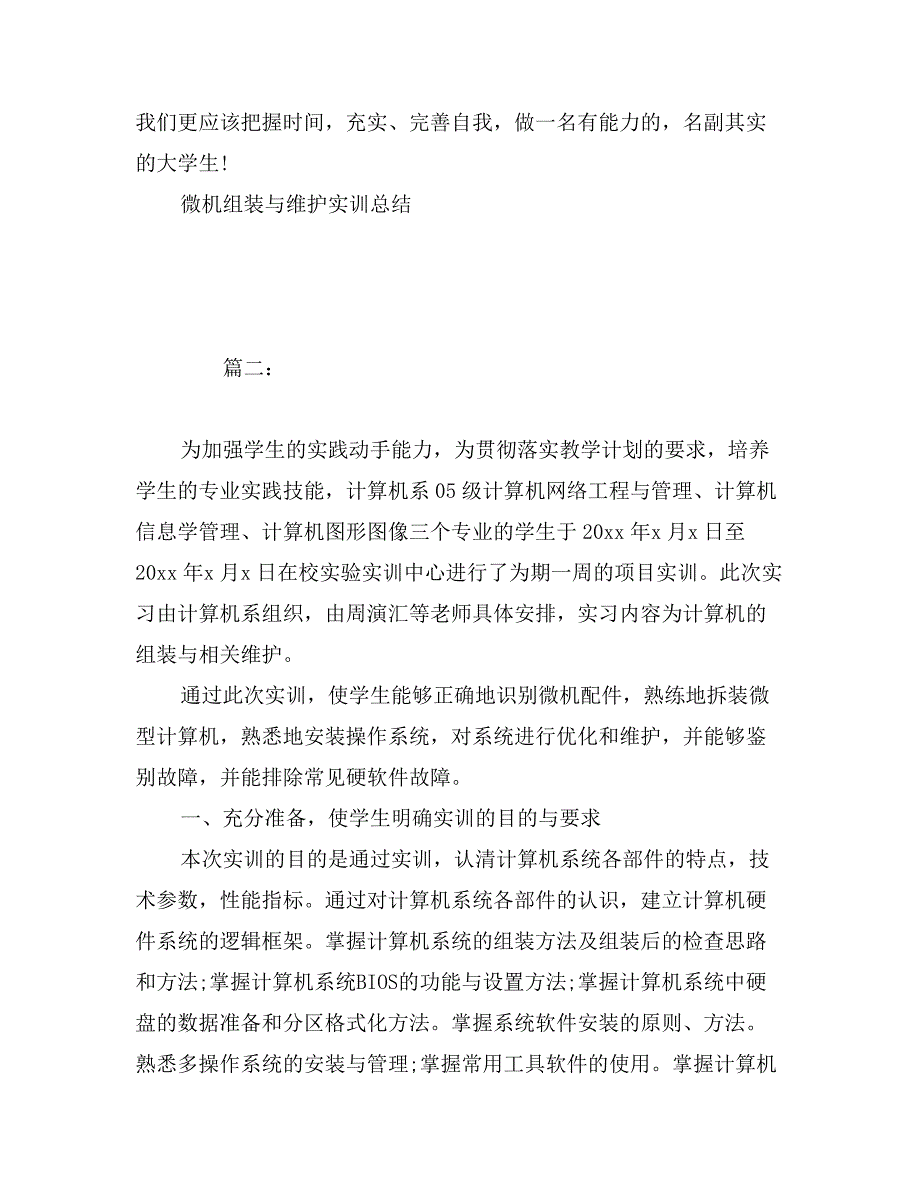 我们更应该把握时间，充实、完善自我，做一名有能力的，名副其实的大学生!

微机组装与维护实训总结

篇二：

为加强学生的实践动手能力，为贯彻落实教学计划的要求，培养学生的专业实践技能，计算机系05级计算机网络工程与管理、计算机信息学管理、计算机图形图像三个专业的学生于20xx年x月x日至20xx年x月x日在校实验实训中心进行了为期一周的项目实训。此次实习由计算机系组织，由周演汇等老师具体安排，实习内容为计算机的组装与相关维护。

通过此次实训，使学生能够正确地识别微机配件，熟练地拆装微型计算机，熟悉地安装操作系统，对系统进行优化和维护，并能够鉴别故障，并能排除常见硬软件故障。

一、充分准备，使学生明确实训的目的与要求

本次实训的目的是通过实训，认清计算机系统各部件的特点，技术参数，性能指标。通过对计算机系统各部件的认识，建立计算机硬件系统的逻辑框架。掌握计算机系统的组装方法及组装后的检查思路和方法;掌握计算机系统BIOS的功能与设置方法;掌握计算机系统中硬盘的数据准备和分区格式化方法。掌握系统软件安装的原则、方法。熟悉多操作系统的安装与管理;掌握常用工具软件的使用。掌握计算机